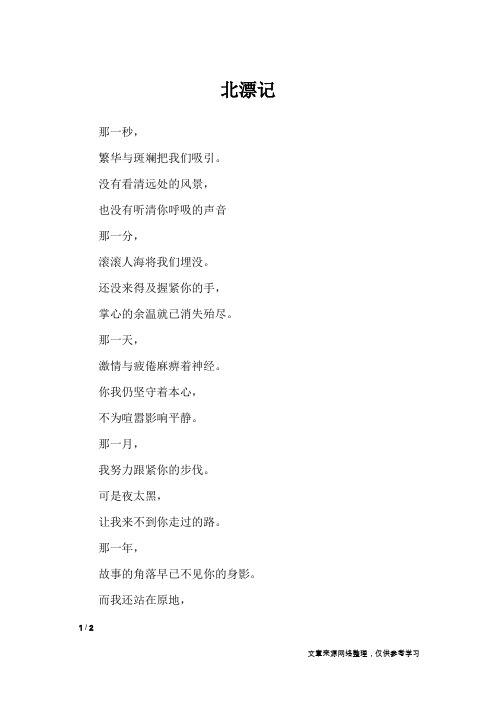 北漂记

那一秒，

繁华与斑斓把我们吸引。

没有看清远处的风景，

也没有听清你呼吸的声音

那一分，

滚滚人海将我们埋没。

还没来得及握紧你的手，

掌心的余温就已消失殆尽。

那一天，

激情与疲倦麻痹着神经。

你我仍坚守着本心，

不为喧嚣影响平静。

那一月，

我努力跟紧你的步伐。

可是夜太黑，

让我来不到你走过的路。

那一年，

故事的角落早已不见你的身影。

而我还站在原地，

1 / 2

文章来源网络整理，仅供参考学习